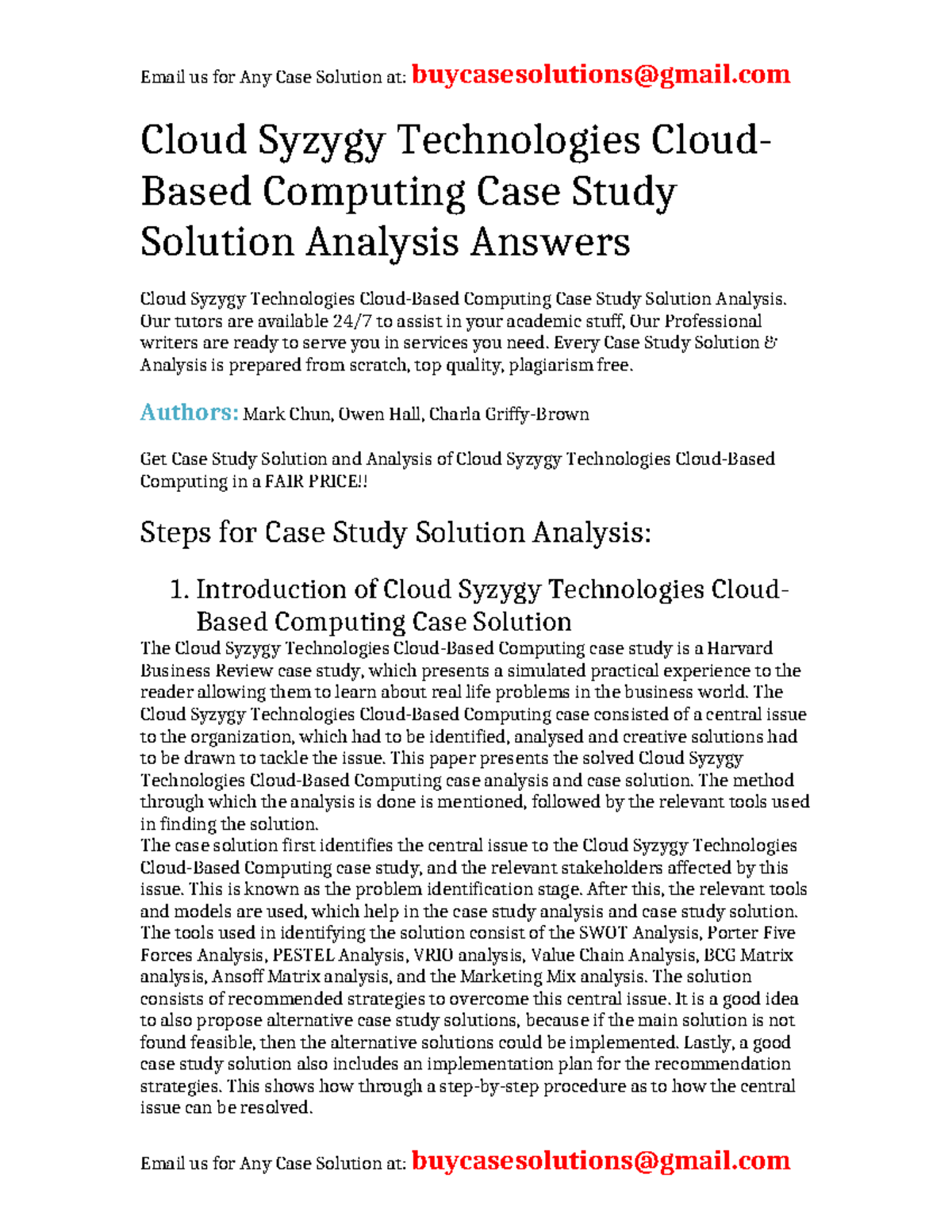 Email us for Any Case Solution at: buycasesolutions@gmail.com

Cloud Syzygy Technologies Cloud-Based Computing Case Study Solution Analysis Answers

Cloud Syzygy Technologies Cloud-Based Computing Case Study Solution Analysis. Our tutors are available 24/7 to assist in your academic stuff, Our Professional writers are ready to serve you in services you need. Every Case Study Solution & Analysis is prepared from scratch, top quality, plagiarism free.

Authors: Mark Chun, Owen Hall, Charla Griffy-Brown

Get Case Study Solution and Analysis of Cloud Syzygy Technologies Cloud-Based Computing in a FAIR PRICE!!

Steps for Case Study Solution Analysis:

1. Introduction of Cloud Syzygy Technologies Cloud-Based Computing Case Solution

The Cloud Syzygy Technologies Cloud-Based Computing case study is a Harvard Business Review case study, which presents a simulated practical experience to the reader allowing them to learn about real life problems in the business world. The Cloud Syzygy Technologies Cloud-Based Computing case consisted of a central issue to the organization, which had to be identified, analysed and creative solutions had to be drawn to tackle the issue. This paper presents the solved Cloud Syzygy Technologies Cloud-Based Computing case analysis and case solution. The method through which the analysis is done is mentioned, followed by the relevant tools used in finding the solution.
The case solution first identifies the central issue to the Cloud Syzygy Technologies Cloud-Based Computing case study, and the relevant stakeholders affected by this issue. This is known as the problem identification stage. After this, the relevant tools and models are used, which help in the case study analysis and case study solution. The tools used in identifying the solution consist of the SWOT Analysis, Porter Five Forces Analysis, PESTEL Analysis, VRIO analysis, Value Chain Analysis, BCG Matrix analysis, Ansoff Matrix analysis, and the Marketing Mix analysis. The solution consists of recommended strategies to overcome this central issue. It is a good idea to also propose alternative case study solutions, because if the main solution is not found feasible, then the alternative solutions could be implemented. Lastly, a good case study solution also includes an implementation plan for the recommendation strategies. This shows how through a step-by-step procedure as to how the central issue can be resolved.

Email us for Any Case Solution at: buycasesolutions@gmail.com